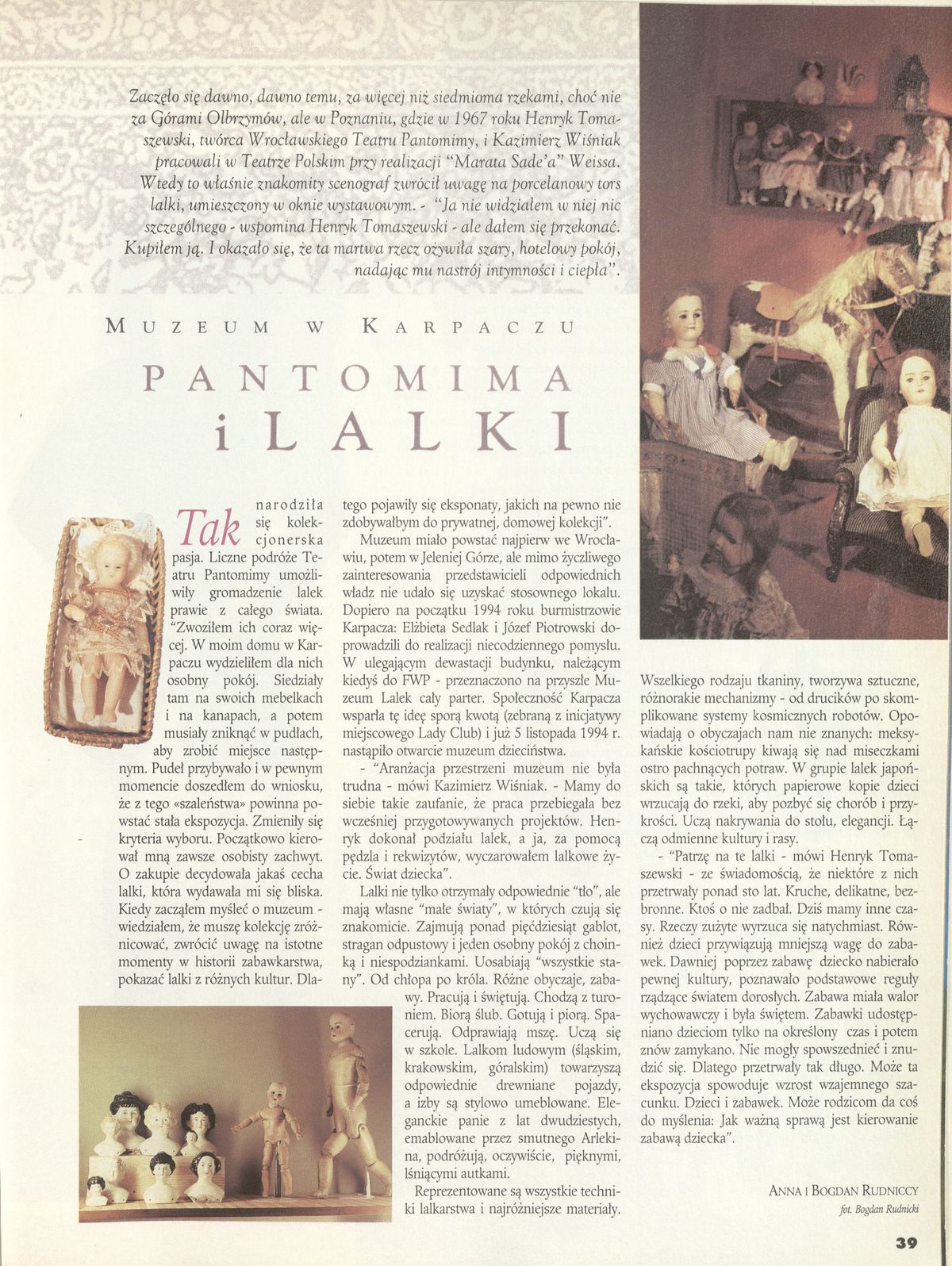 Zaczęło się dawno, dawno temu, za więcej niż siedmioma rzekami, choć nie za Górami Olbrzymów, ale w Poznaniu, gdzie w 1967 roku Henryk Tomaszewski, twórca Wrocławskiego Teatru Pantomimy, i Kazimierz Wiśniak pracowali w Teatrze Polskim przy realizacji "Marata Sade'a" Weissa. Wtedy to właśnie znakomity scenograf zwrócił uwagę na porcelanowy tors lalki, umieszczony w oknie wystawowym. - "Ja nie widziałem w niej nic szczególnego - wspomina Henryk Tomaszewski - ale dałem się przekonać. Kupiłem ją. I okazało się, że ta martwa rzecz ożywiła szary, hotelowy pokój, nadając mu nastrój intymności i ciepła".

MUZEUM W KARPACZU

PANTOMIMA i LALKI

Tak narodziła się kolekcjonerska pasja. Liczne podróże Teatru Pantomimy umożliwiły gromadzenie lalek prawie z całego świata. "Zwoziłem ich coraz więcej. W moim domu w Karpaczu wydzieliłem dla nich osobny pokój. Siedziały tam na swoich mebelkach i na kanapach, a potem musiały zniknąć w pudłach, aby zrobić miejsce następnym. Pudeł przybywało i w pewnym momencie doszedłem do wniosku, że z tego «szaleństwa» powinna powstać stała ekspozycja. Zmieniły się kryteria wyboru. Początkowo kierował mną zawsze osobisty zachwyt. O zakupie decydowała jakaś cecha lalki, która wydawała mi się bliska. Kiedy zacząłem myśleć o muzeum - wiedziałem, że muszę kolekcję zróżnicować, zwrócić uwagę na istotne momenty w historii zabawkarstwa, pokazać lalki z różnych kultur. Dlatego pojawiły się eksponaty, jakich na pewno nie zdobywałbym do prywatnej, domowej kolekcji".

Muzeum miało powstać najpierw we Wrocławiu, potem w Jeleniej Górze, ale mimo życzliwego zainteresowania przedstawicieli odpowiednich władz nie udało się uzyskać stosownego lokalu. Dopiero na początku 1994 roku burmistrzowie Karpacza: Elżbieta Sedlak i Józef Piotrowski doprowadzili do realizacji niecodziennego pomysłu. W ulegającym dewastacji budynku, należącym kiedyś do FWP - przeznaczono na przyszłe Muzeum Lalek cały parter. Społeczność Karpacza wsparła tę ideę sporą kwotą (zebraną z inicjatywy miejscowego Lady Club) i już 5 listopada 1994 r. nastąpiło otwarcie muzeum dzieciństwa.

- "Aranżacja przestrzeni muzeum nie była trudna - mówi Kazimierz Wiśniak. - Mamy do siebie takie zaufanie, że praca przebiegała bez wcześniej przygotowywanych projektów. Henryk dokonał podziału lalek, a ja, za pomocą pędzla i rekwizytów, wyczarowałem lalkowe życie. Świat dziecka".

Lalki nie tylko otrzymały odpowiednie "tło", ale mają własne "małe światy", w których czują się znakomicie. Zajmują ponad pięćdziesiąt gablot, stragan odpustowy i jeden osobny pokój z choinką i niespodziankami. Uosabiają "wszystkie stany". Od chłopa po króla. Różne obyczaje, zabawy. Pracują i świętują. Chodzą z turoniem. Biorą ślub. Gotują i piorą. Spacerują. Odprawiają mszę. Uczą się w szkole. Lalkom ludowym (śląskim, krakowskim, góralskim) towarzyszą odpowiednie drewniane pojazdy, a izby są stylowo umeblowane. Eleganckie panie z lat dwudziestych, emablowane przez smutnego Arlekina, podróżują, oczywiście, pięknymi, lśniącymi autkami.

Reprezentowane są wszystkie techniki lalkarstwa i najróżniejsze materiały. Wszelkiego rodzaju tkaniny, tworzywa sztuczne, różnorakie mechanizmy - od drucików po skomplikowane systemy kosmicznych robotów. Opowiadają o obyczajach nam nie znanych: meksykańskie kościotrupy kiwają się nad miseczkami ostro pachnących potraw. W grupie lalek japońskich są takie, których papierowe kopie dzieci wrzucają do rzeki, aby pozbyć się chorób i przykrości. Uczą nakrywania do stołu, elegancji. Łączą odmienne kultury i rasy.

- "Patrzę na te lalki - mówi Henryk Tomaszewski - ze świadomością, że niektóre z nich przetrwały ponad sto lat. Kruche, delikatne, bezbronne. Ktoś o nie zadbał. Dziś mamy inne czasy. Rzeczy zużyte wyrzuca się natychmiast. Również dzieci przywiązują mniejszą wagę do zabawek. Dawniej poprzez zabawę dziecko nabierało pewnej kultury, poznawało podstawowe reguły rządzące światem dorosłych. Zabawa miała walor wychowawczy i była świętem. Zabawki udostępniano dzieciom tylko na określony czas i potem znów zamykano. Nie mogły spowszednieć i znudzić się. Dlatego przetrwały tak długo. Może ta ekspozycja spowoduje wzrost wzajemnego szacunku. Dzieci i zabawek. Może rodzicom da coś do myślenia: Jak ważną sprawą jest kierowanie zabawą dziecka".

ANNA I BOGDAN RUDNICCY
fot. Bogdan Rudnicki

39